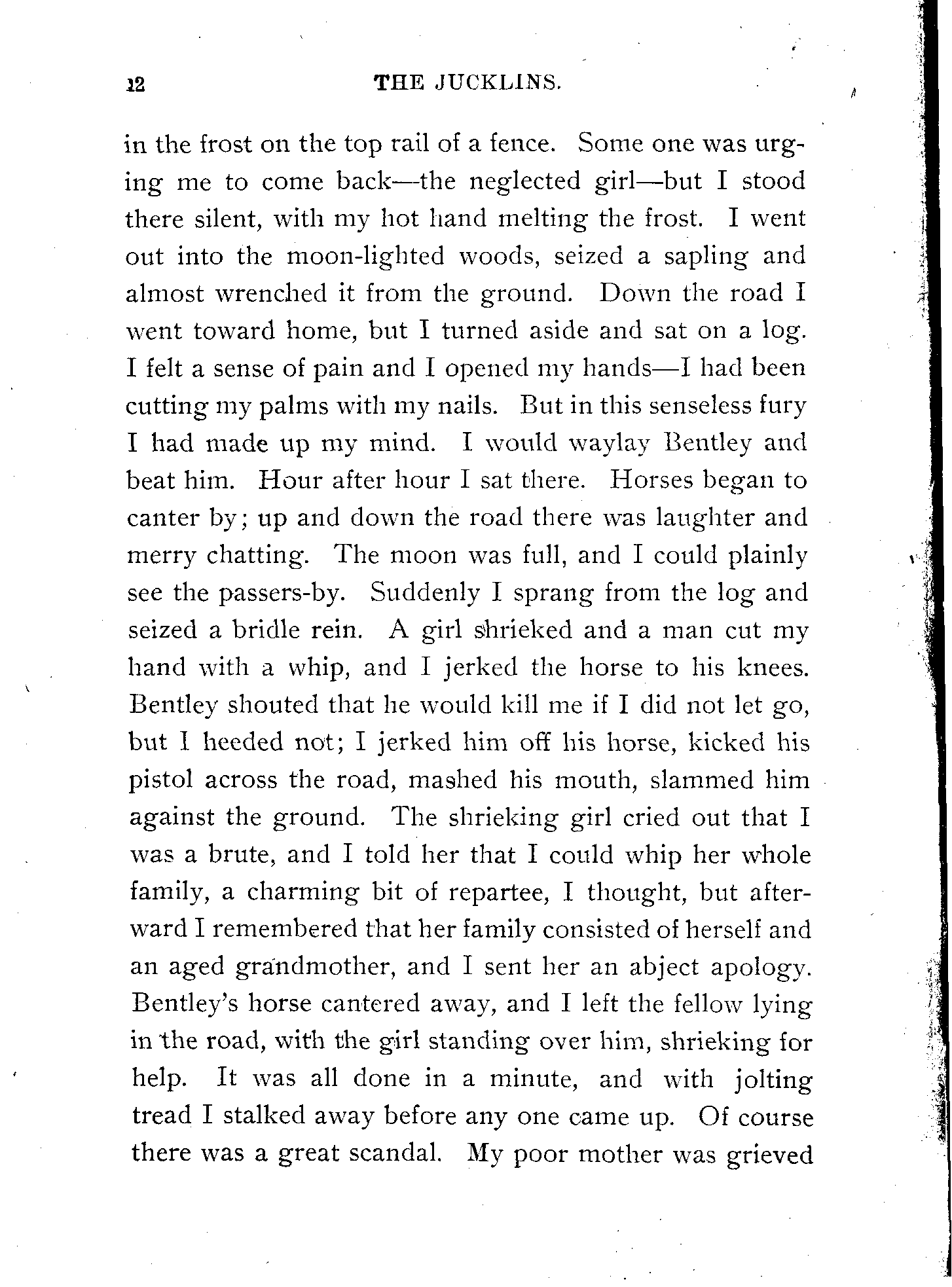 12 THE JUCKLINS.

in the frost on the top rail of a fence. Some one was urging me to come back—the neglected girl—but I stood there silent, with my hot hand melting the frost. I went out into the moon-lighted woods, seized a sapling and almost wrenched it from the ground. Down the road I went toward home, but I turned aside and sat on a log. I felt a sense of pain and I opened my hands—I had been cutting my palms with my nails. But in this senseless fury I had made up my mind. I would waylay Bentley and beat him. Hour after hour I sat there. Horses began to canter by; up and down the road there was laughter and merry chatting. The moon was full, and I could plainly see the passers-by. Suddenly I sprang from the log and seized a bridle rein. A girl shrieked and a man cut my hand with a whip, and I jerked the horse to his knees. Bentley shouted that he would kill me if I did not let go, but I heeded not; I jerked him off his horse, kicked his pistol across the road, mashed his mouth, slammed him against the ground. The shrieking girl cried out that I was a brute, and I told her that I could whip her whole family, a charming bit of repartee, I thought, but afterward I remembered that her family consisted of herself and an aged grandmother, and I sent her an abject apology. Bentley's horse cantered away, and I left the fellow lying in the road, with the girl standing over him, shrieking for help. It was all done in a minute, and with jolting tread I stalked away before any one came up. Of course there was a great scandal. My poor mother was grieved